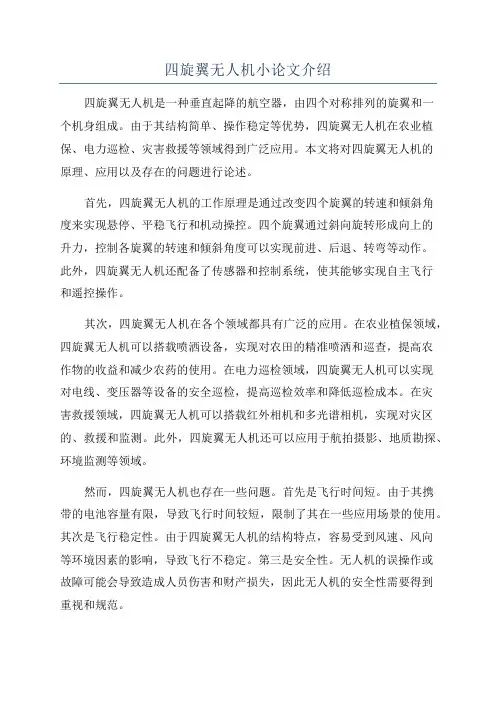 四旋翼无人机小论文介绍

四旋翼无人机是一种垂直起降的航空器，由四个对称排列的旋翼和一个机身组成。由于其结构简单、操作稳定等优势，四旋翼无人机在农业植保、电力巡检、灾害救援等领域得到广泛应用。本文将对四旋翼无人机的原理、应用以及存在的问题进行论述。

首先，四旋翼无人机的工作原理是通过改变四个旋翼的转速和倾斜角度来实现悬停、平稳飞行和机动操控。四个旋翼通过斜向旋转形成向上的升力，控制各旋翼的转速和倾斜角度可以实现前进、后退、转弯等动作。此外，四旋翼无人机还配备了传感器和控制系统，使其能够实现自主飞行和遥控操作。

其次，四旋翼无人机在各个领域都具有广泛的应用。在农业植保领域，四旋翼无人机可以搭载喷洒设备，实现对农田的精准喷洒和巡查，提高农作物的收益和减少农药的使用。在电力巡检领域，四旋翼无人机可以实现对电线、变压器等设备的安全巡检，提高巡检效率和降低巡检成本。在灾害救援领域，四旋翼无人机可以搭载红外相机和多光谱相机，实现对灾区的、救援和监测。此外，四旋翼无人机还可以应用于航拍摄影、地质勘探、环境监测等领域。

然而，四旋翼无人机也存在一些问题。首先是飞行时间短。由于其携带的电池容量有限，导致飞行时间较短，限制了其在一些应用场景的使用。其次是飞行稳定性。由于四旋翼无人机的结构特点，容易受到风速、风向等环境因素的影响，导致飞行不稳定。第三是安全性。无人机的误操作或故障可能会导致造成人员伤害和财产损失，因此无人机的安全性需要得到重视和规范。